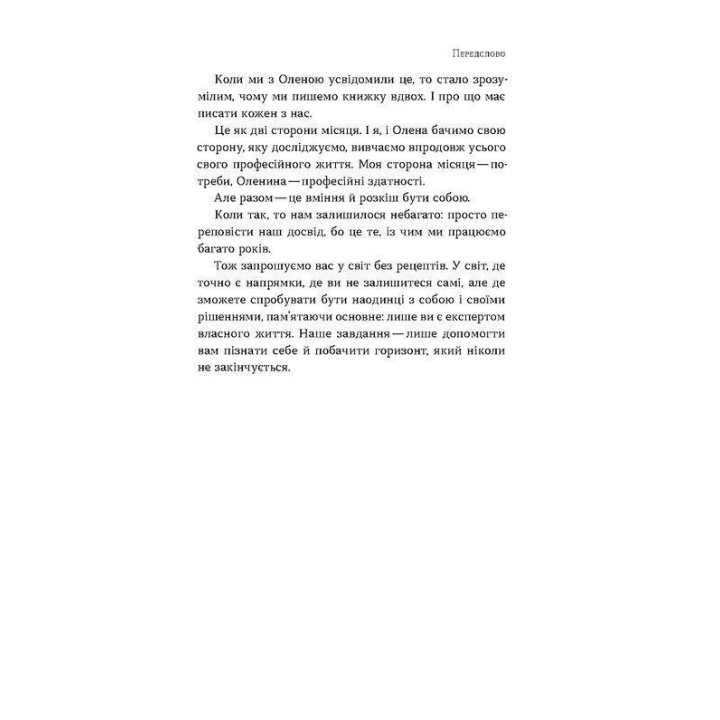 Передслово

Коли ми з Оленою усвідомили це, то стало зрозумілим, чому ми пишемо книжку вдвох. І про що має писати кожен з нас.

Це як дві сторони місяця. І я, і Олена бачимо свою сторону, яку досліджуємо, вивчаємо впродовж усього свого професійного життя. Моя сторона місяця — потреби, Оленина — професійні здатності.

Але разом — це вміння й розкіш бути собою.

Коли так, то нам залишилося небагато: просто переповісти наш досвід, бо це те, із чим ми працюємо багато років.

Тож запрошуємо вас у світ без рецептів. У світ, де точно є напрямки, де ви не залишитеся самі, але де зможете спробувати бути наодинці з собою і своїми рішеннями, пам'ятаючи основне: лише ви є експертом власного життя. Наше завдання — лише допомогти вам пізнати себе й побачити горизонт, який ніколи не закінчується.